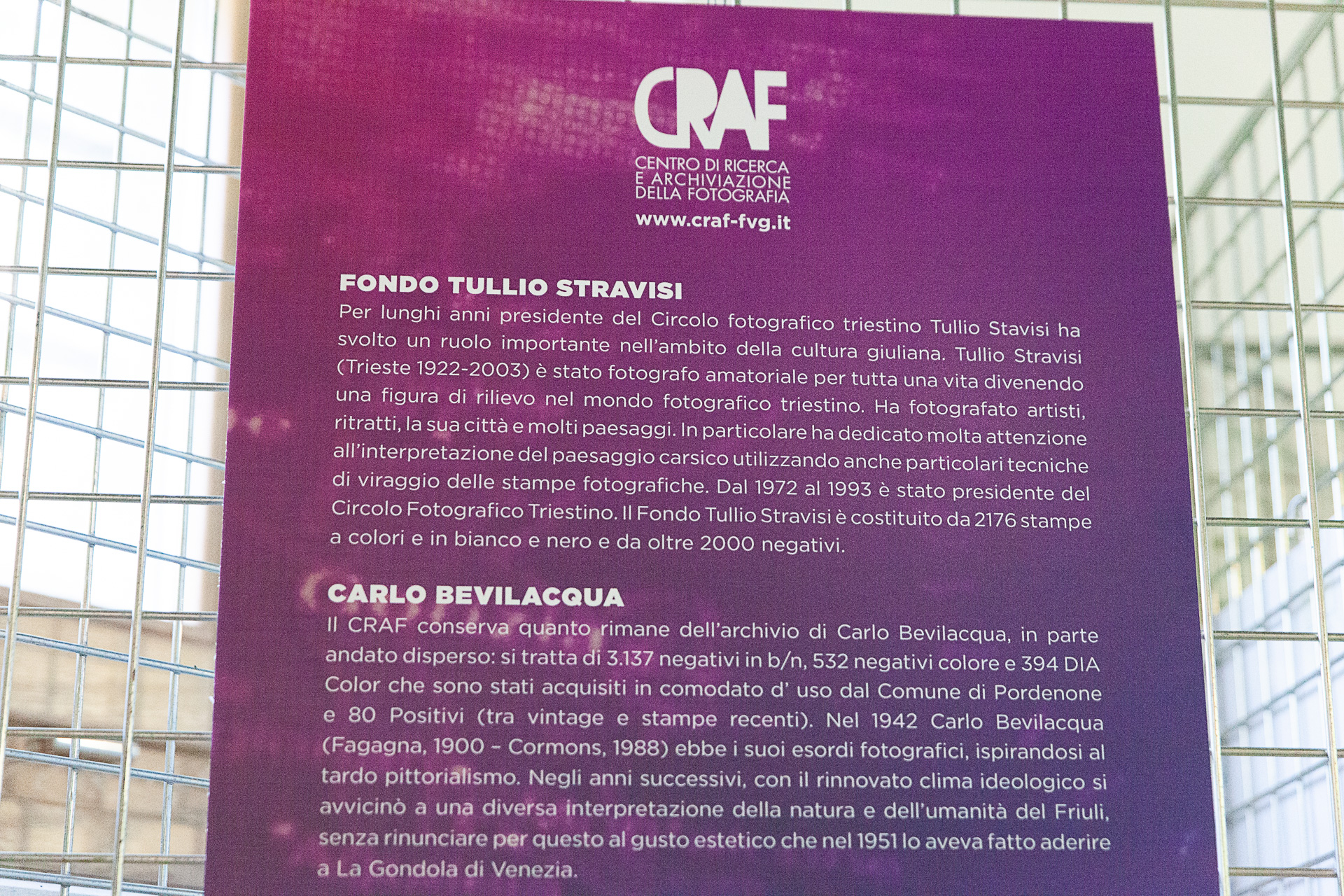 CRAF
CENTRO DI RICERCA
E ARCHIVIAZIONE
DELLA FOTOGRAFIA
www.craf-fvg.it

FONDO TULLIO STRAVISI
Per lunghi anni presidente del Circolo fotografico triestino Tullio Stavisi ha svolto un ruolo importante nell'ambito della cultura giuliana. Tullio Stravisi (Trieste 1922-2003) è stato fotografo amatoriale per tutta una vita divenendo una figura di rilievo nel mondo fotografico triestino. Ha fotografato artisti, ritratti, la sua città e molti paesaggi. In particolare ha dedicato molta attenzione all'interpretazione del paesaggio carsico utilizzando anche particolari tecniche di viraggio delle stampe fotografiche. Dal 1972 al 1993 è stato presidente del Circolo Fotografico Triestino. Il Fondo Tullio Stravisi è costituito da 2176 stampe a colori e in bianco e nero e da oltre 2000 negativi.

CARLO BEVILACQUA
Il CRAF conserva quanto rimane dell'archivio di Carlo Bevilacqua, in parte andato disperso: si tratta di 3.137 negativi in b/n, 532 negativi colore e 394 DIA Color che sono stati acquisiti in comodato d' uso dal Comune di Pordenone e 80 Positivi (tra vintage e stampe recenti). Nel 1942 Carlo Bevilacqua (Fagagna, 1900 – Cormons, 1988) ebbe i suoi esordi fotografici, ispirandosi al tardo pittorialismo. Negli anni successivi, con il rinnovato clima ideologico si avvicinò a una diversa interpretazione della natura e dell'umanità del Friuli, senza rinunciare per questo al gusto estetico che nel 1951 lo aveva fatto aderire a La Gondola di Venezia.